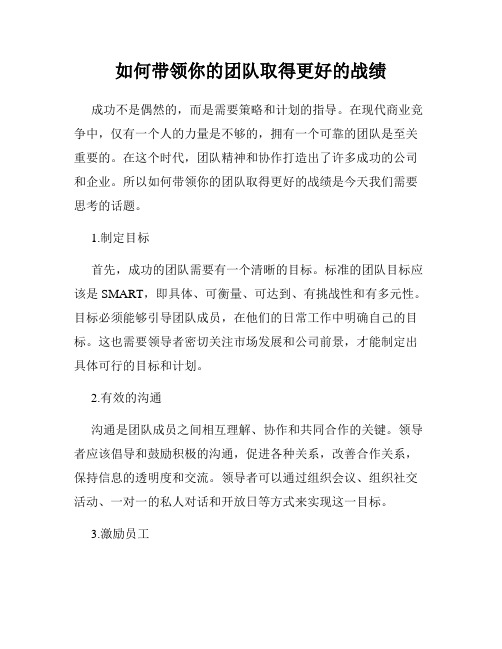 如何带领你的团队取得更好的战绩

成功不是偶然的，而是需要策略和计划的指导。在现代商业竞争中，仅有一个人的力量是不够的，拥有一个可靠的团队是至关重要的。在这个时代，团队精神和协作打造出了许多成功的公司和企业。所以如何带领你的团队取得更好的战绩是今天我们需要思考的话题。

1.制定目标

首先，成功的团队需要有一个清晰的目标。标准的团队目标应该是 SMART，即具体、可衡量、可达到、有挑战性和有多元性。目标必须能够引导团队成员，在他们的日常工作中明确自己的目标。这也需要领导者密切关注市场发展和公司前景，才能制定出具体可行的目标和计划。

2.有效的沟通

沟通是团队成员之间相互理解、协作和共同合作的关键。领导者应该倡导和鼓励积极的沟通，促进各种关系，改善合作关系，保持信息的透明度和交流。领导者可以通过组织会议、组织社交活动、一对一的私人对话和开放日等方式来实现这一目标。

3.激励员工